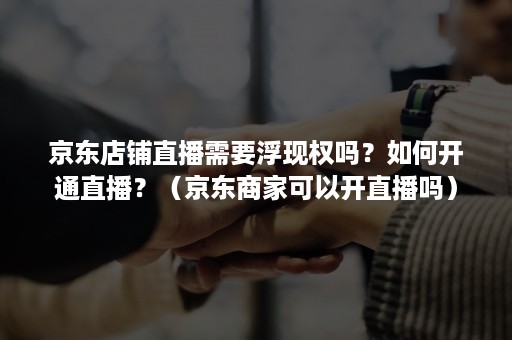 京东店铺直播需要浮现权吗？如何开通直播？（京东商家可以开直播吗）